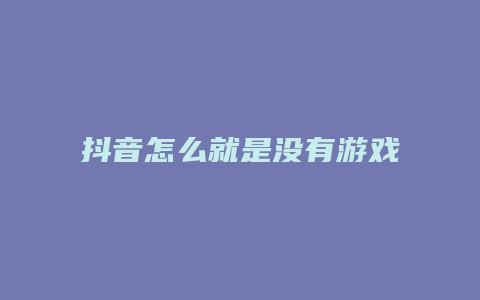 抖音怎么就是没有游戏